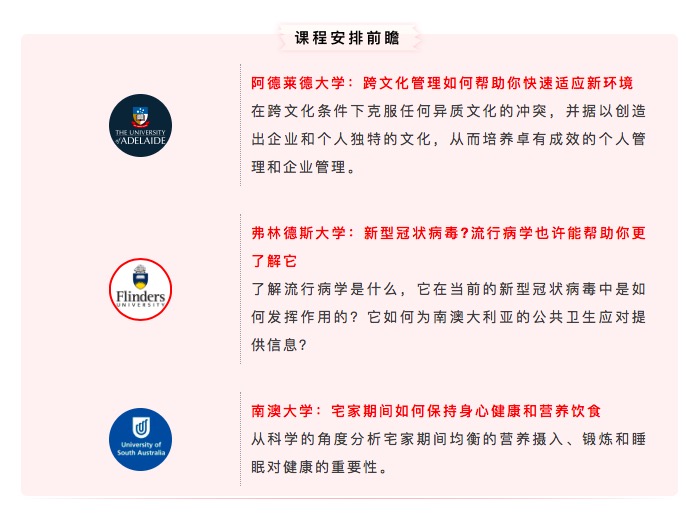 课程安排前瞻

THE UNIVERSITY of ADELAIDE

阿德莱德大学：跨文化管理如何帮助你快速适应新环境
在跨文化条件下克服任何异质文化的冲突，并据以创造出企业和个人独特的文化，从而培养卓有成效的个人管理和企业管理。

Flinders UNIVERSITY

弗林德斯大学：新型冠状病毒?流行病学也许能帮助你更了解它
了解流行病学是什么，它在当前的新型冠状病毒中是如何发挥作用的？它如何为南澳大利亚的公共卫生应对提供信息?

University of South Australia

南澳大学：宅家期间如何保持身心健康和营养饮食
从科学的角度分析宅家期间均衡的营养摄入、锻炼和睡眠对健康的重要性。